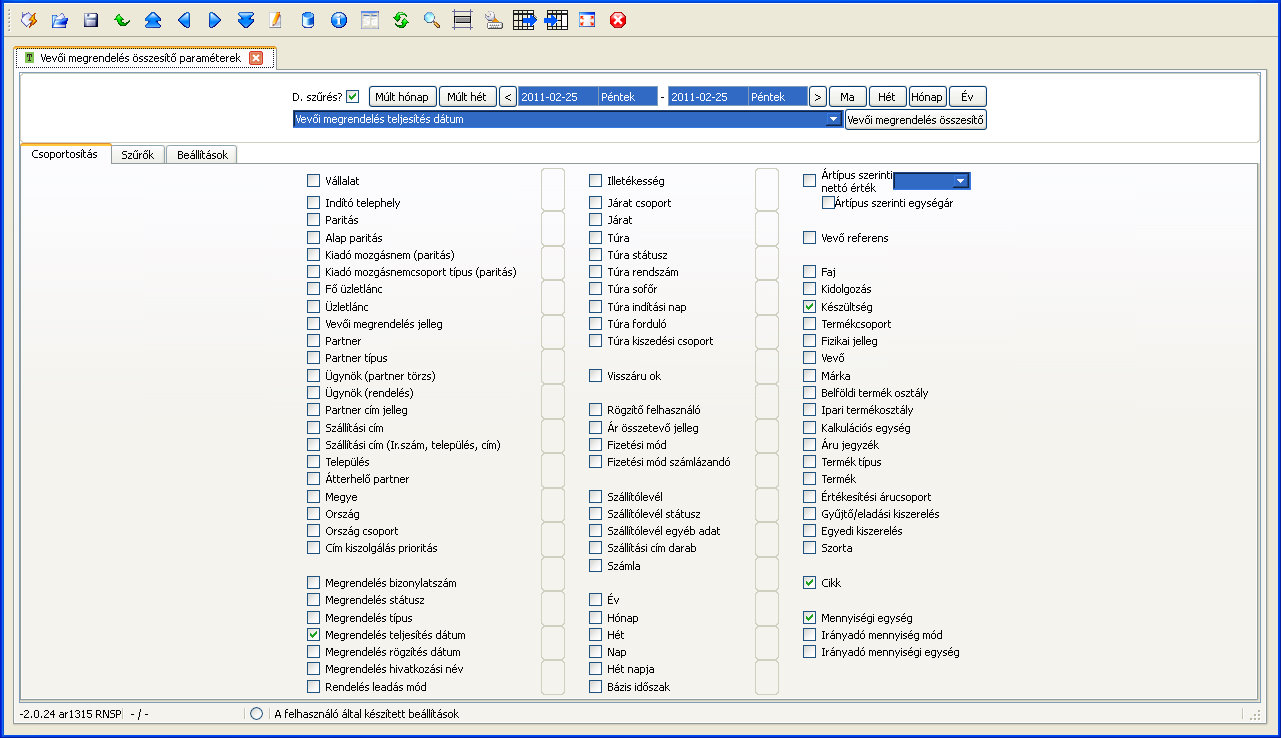 Vevői megrendelés összesítő paraméterek

D. szűrés? Múlt hónap Múlt hét < 2011-02-25 Péntek - 2011-02-25 Péntek > Ma Hét Hónap Év

Vevői megrendelés teljesítés dátum Vevői megrendelés összesítő

Csoportosítás Szűrők Beállítások

Vállalat
Indító telephely
Paritás
Alap paritás
Kiadó mozgásnem (paritás)
Kiadó mozgásnemcsoport típus (paritás)
Fő üzletlánc
Üzletlánc
Vevői megrendelés jelleg
Partner
Partner típus
Ügynök (partner törzs)
Ügynök (rendelés)
Partner cím jelleg
Szállítási cím
Szállítási cím (Ir.szám, település, cím)
Település
Átterhelő partner
Megye
Ország
Ország csoport
Cím kiszolgálás prioritás
Megrendelés bizonylatszám
Megrendelés státusz
Megrendelés típus
Megrendelés teljesítés dátum
Megrendelés rögzítés dátum
Megrendelés hivatkozási név
Rendelés leadás mód

Illetékesség
Járat csoport
Járat
Túra
Túra státusz
Túra rendszám
Túra sofőr
Túra indítási nap
Túra forduló
Túra kiszedési csoport
Visszáru ok
Rögzítő felhasználó
Ár összetevő jelleg
Fizetési mód
Fizetési mód számlázandó
Szállítólevél
Szállítólevél státusz
Szállítólevél egyéb adat
Szállítási cím darab
Számla
Év
Hónap
Hét
Nap
Hét napja
Bázis időszak

Ártípus szerinti nettó érték
Ártípus szerinti egységár
Vevő referens
Faj
Kidolgozás
Készültség
Termékcsoport
Fizikai jelleg
Vevő
Márka
Belföldi termék osztály
Ipari termékosztály
Kalkulációs egység
Áru jegyzék
Termék típus
Termék
Értékesítési árucsoport
Gyűjtő/eladási kiszerelés
Egyedi kiszerelés
Szorta
Cikk
Mennyiségi egység
Irányadó mennyiség mód
Irányadó mennyiségi egység

-2.0.24 ar1315 RNSP - / - A felhasználó által készített beállítások